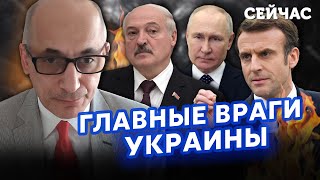 СЕЙЧАС

ГЛАВНЫЕ ВРАГИ УКРАИНЫ